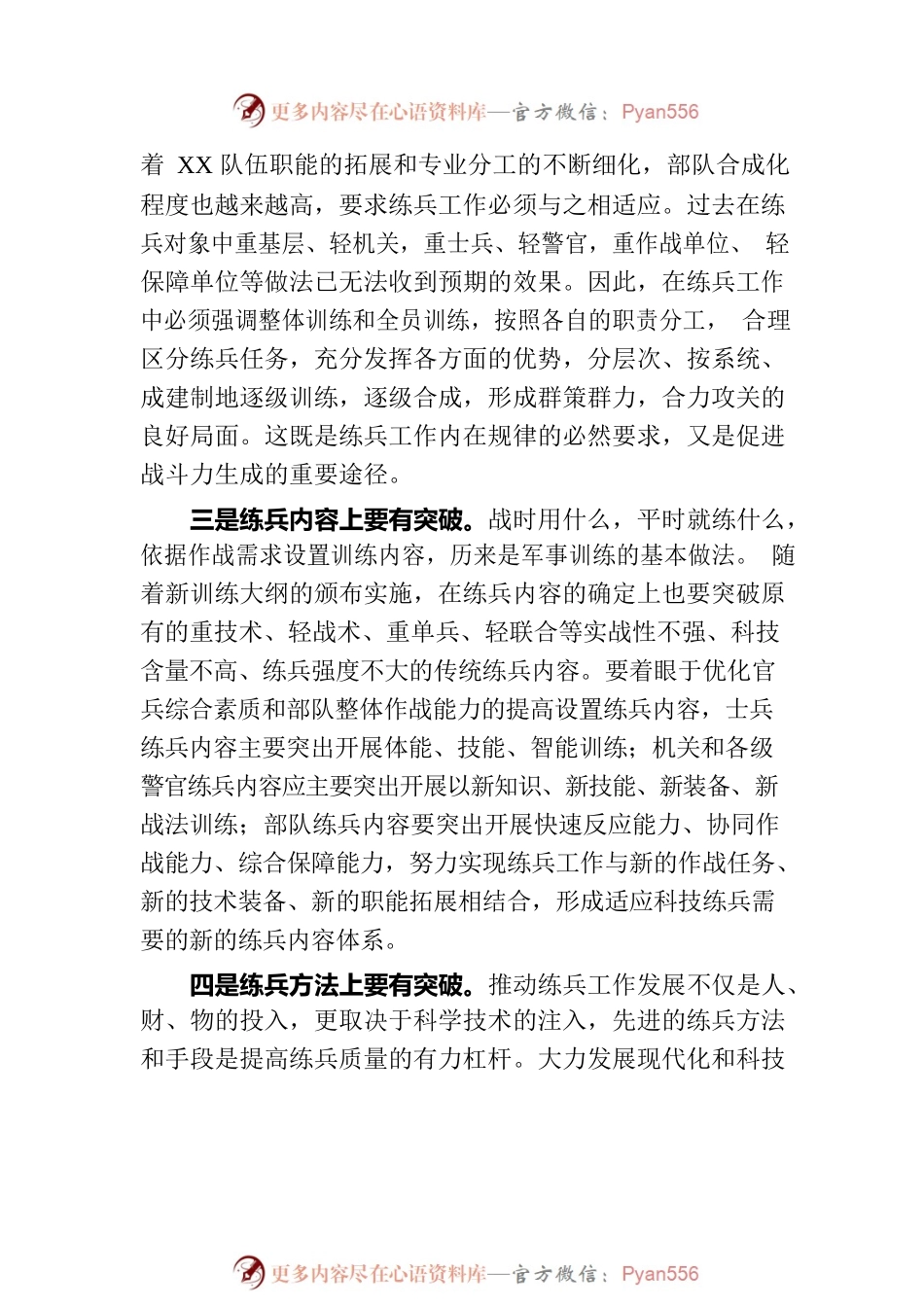 更多内容尽在心语资料库—官方微信：Pyan556

着 XX 队伍职能的拓展和专业分工的不断细化，部队合成化程度也越来越高，要求练兵工作必须与之相适应。过去在练兵对象中重基层、轻机关，重士兵、轻警官，重作战单位、 轻保障单位等做法已无法收到预期的效果。因此，在练兵工作中必须强调整体训练和全员训练，按照各自的职责分工， 合理区分练兵任务，充分发挥各方面的优势，分层次、按系统、成建制地逐级训练，逐级合成，形成群策群力，合力攻关的良好局面。这既是练兵工作内在规律的必然要求，又是促进战斗力生成的重要途径。

三是练兵内容上要有突破。战时用什么，平时就练什么，依据作战需求设置训练内容，历来是军事训练的基本做法。 随着新训练大纲的颁布实施，在练兵内容的确定上也要突破原有的重技术、轻战术、重单兵、轻联合等实战性不强、科技含量不高、练兵强度不大的传统练兵内容。要着眼于优化官兵综合素质和部队整体作战能力的提高设置练兵内容，士兵练兵内容主要突出开展体能、技能、智能训练；机关和各级警官练兵内容应主要突出开展以新知识、新技能、新装备、新战法训练；部队练兵内容要突出开展快速反应能力、协同作战能力、综合保障能力，努力实现练兵工作与新的作战任务、新的技术装备、新的职能拓展相结合，形成适应科技练兵需要的新的练兵内容体系。

四是练兵方法上要有突破。推动练兵工作发展不仅是人、财、物的投入，更取决于科学技术的注入，先进的练兵方法和手段是提高练兵质量的有力杠杆。大力发展现代化和科技

更多内容尽在心语资料库—官方微信：Pyan556